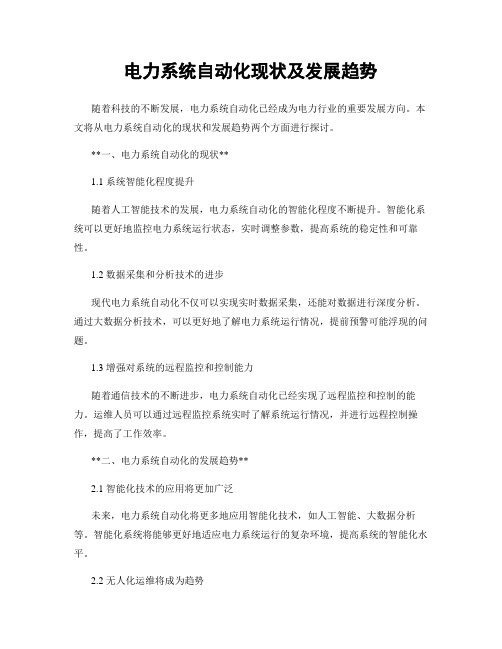 电力系统自动化现状及发展趋势

随着科技的不断发展，电力系统自动化已经成为电力行业的重要发展方向。本文将从电力系统自动化的现状和发展趋势两个方面进行探讨。

**一、电力系统自动化的现状**

1.1 系统智能化程度提升

随着人工智能技术的发展，电力系统自动化的智能化程度不断提升。智能化系统可以更好地监控电力系统运行状态，实时调整参数，提高系统的稳定性和可靠性。

1.2 数据采集和分析技术的进步

现代电力系统自动化不仅可以实现实时数据采集，还能对数据进行深度分析。通过大数据分析技术，可以更好地了解电力系统运行情况，提前预警可能浮现的问题。

1.3 增强对系统的远程监控和控制能力

随着通信技术的不断进步，电力系统自动化已经实现了远程监控和控制的能力。运维人员可以通过远程监控系统实时了解系统运行情况，并进行远程控制操作，提高了工作效率。

**二、电力系统自动化的发展趋势**

2.1 智能化技术的应用将更加广泛

未来，电力系统自动化将更多地应用智能化技术，如人工智能、大数据分析等。智能化系统将能够更好地适应电力系统运行的复杂环境，提高系统的智能化水平。

2.2 无人化运维将成为趋势